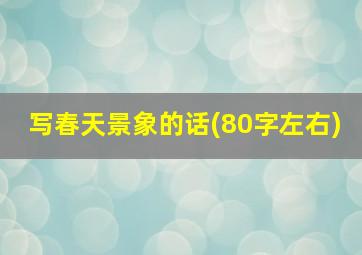 写春天景象的话(80字左右)